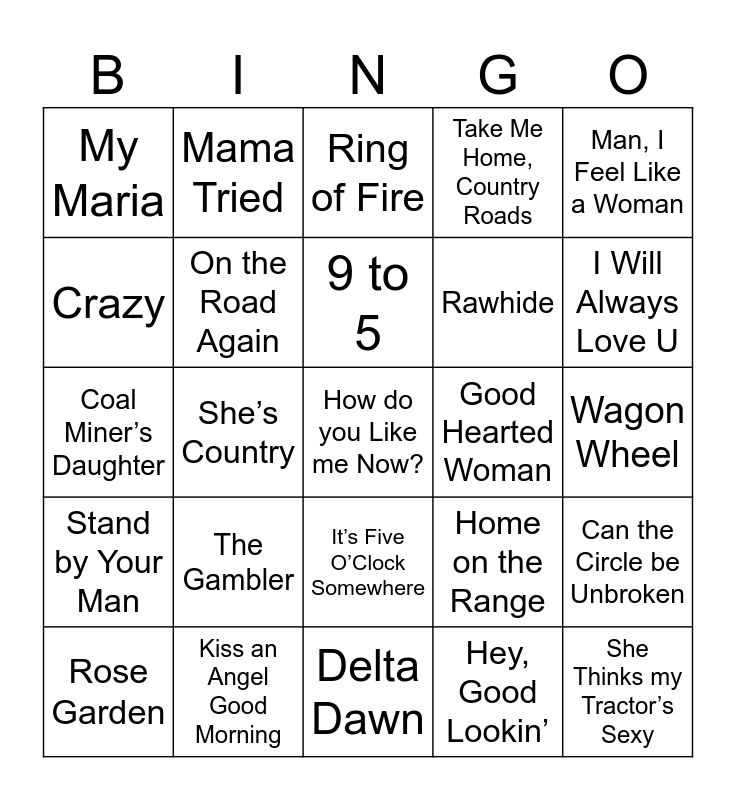 | B | I | N | G | O |
|---|---|---|---|---|
| My Maria | Mama Tried | Ring of Fire | Take Me Home, Country Roads | Man, I Feel Like a Woman |
| Crazy | On the Road Again | 9 to 5 | Rawhide | I Will Always Love U |
| Coal Miner's Daughter | She's Country | How do you Like me Now? | Good Hearted Woman | Wagon Wheel |
| Stand by Your Man | The Gambler | It's Five O'Clock Somewhere | Home on the Range | Can the Circle be Unbroken |
| Rose Garden | Kiss an Angel Good Morning | Delta Dawn | Hey, Good Lookin' | She Thinks my Tractor's Sexy |